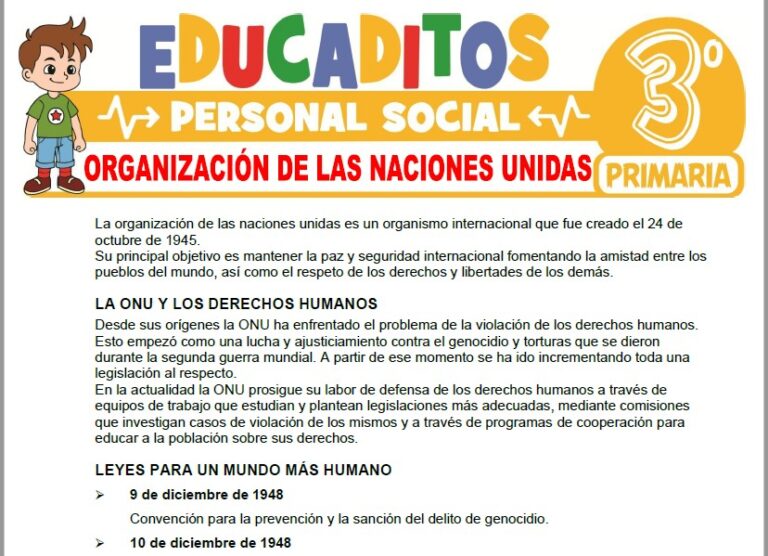 EDUCADITOS

PERSONAL SOCIAL

3°

ORGANIZACIÓN DE LAS NACIONES UNIDAS

PRIMARIA

La organización de las naciones unidas es un organismo internacional que fue creado el 24 de octubre de 1945.
Su principal objetivo es mantener la paz y seguridad internacional fomentando la amistad entre los pueblos del mundo, así como el respeto de los derechos y libertades de los demás.

LA ONU Y LOS DERECHOS HUMANOS

Desde sus orígenes la ONU ha enfrentado el problema de la violación de los derechos humanos. Esto empezó como una lucha y ajusticiamiento contra el genocidio y torturas que se dieron durante la segunda guerra mundial. A partir de ese momento se ha ido incrementando toda una legislación al respecto.
En la actualidad la ONU prosigue su labor de defensa de los derechos humanos a través de equipos de trabajo que estudian y plantean legislaciones más adecuadas, mediante comisiones que investigan casos de violación de los mismos y a través de programas de cooperación para educar a la población sobre sus derechos.

LEYES PARA UN MUNDO MÁS HUMANO

➢ 9 de diciembre de 1948

Convención para la prevención y la sanción del delito de genocidio.

➢ 10 de diciembre de 1948